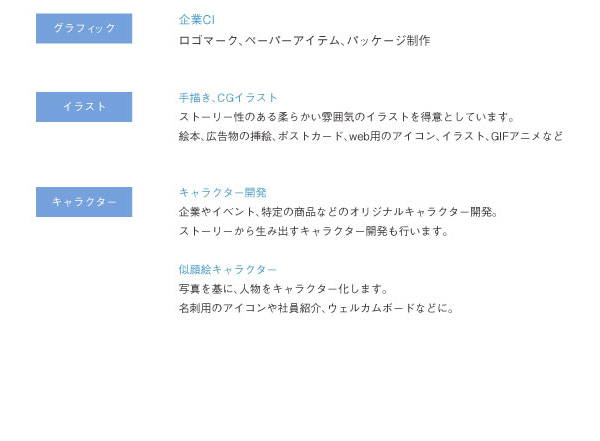 グラフィック

企業CI
ロゴマーク、ペーパーアイテム、パッケージ制作

イラスト

手描き、CGイラスト
ストーリー性のある柔らかい雰囲気のイラストを得意としています。
絵本、広告物の挿絵、ポストカード、web用のアイコン、イラスト、GIFアニメなど

キャラクター

キャラクター開発
企業やイベント、特定の商品などのオリジナルキャラクター開発。
ストーリーから生み出すキャラクター開発も行います。

似顔絵キャラクター
写真を基に、人物をキャラクター化します。
名刺用のアイコンや社員紹介、ウェルカムボードなどに。